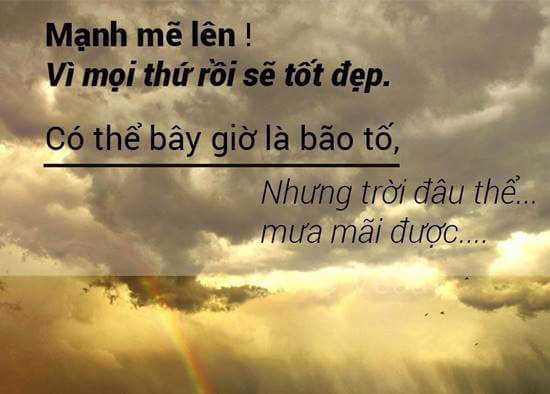 Mạnh mẽ lên !
Vì mọi thứ rồi sẽ tốt đẹp.

Có thể bây giờ là bão tố,

Nhưng trời đâu thể...
mưa mãi được....